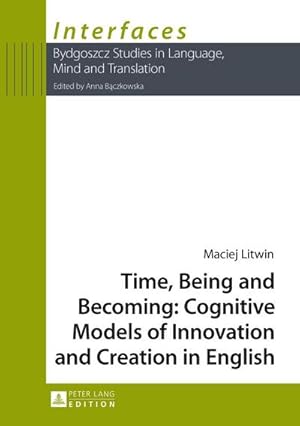 Interfaces

Bydgoszcz Studies in Language, Mind and Translation

Edited by Anna Bączkowska

Maciej Litwin

Time, Being and Becoming: Cognitive Models of Innovation and Creation in English

PETER LANG EDITION